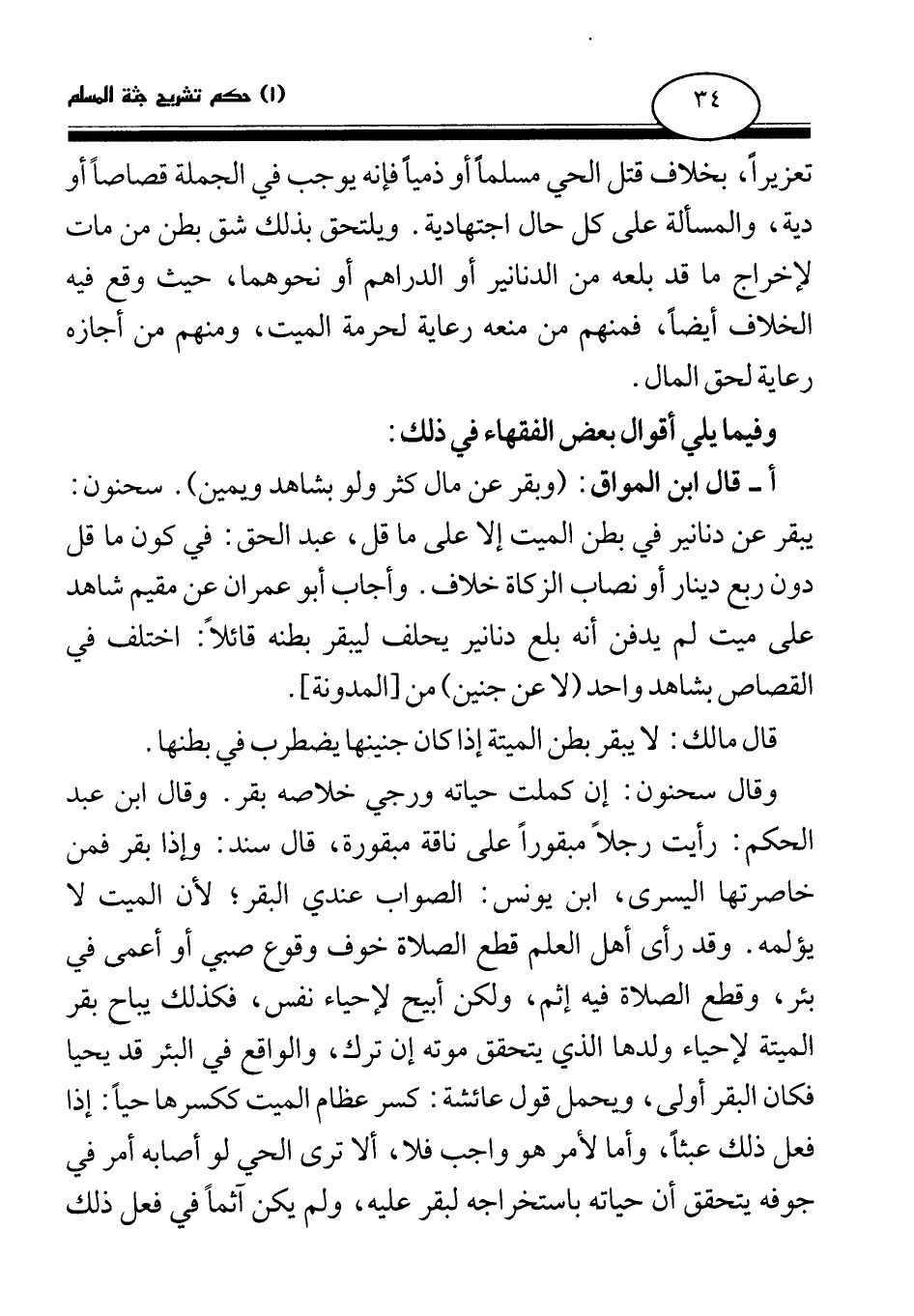 ٣٤

(١) حكم تشريح جثة المسلم

تعزيراً، بخلاف قتل الحي مسلماً أو ذمياً فإنه يوجب في الجملة قصاصاً أو دية، والمسألة على كل حال اجتهادية. ويلتحق بذلك شق بطن من مات لإخراج ما قد بلعه من الدنانير أو الدراهم أو نحوهما، حيث وقع فيه الخلاف أيضاً، فمنهم من منعه رعاية لحرمة الميت، ومنهم من أجازه رعاية لحق المال.

وفيما يلي أقوال بعض الفقهاء في ذلك:

أ ـ قال ابن المواق: (وبقر عن مال كثر ولو بشاهد ويمين). سحنون: يبقر عن دنانير في بطن الميت إلا على ما قل، عبد الحق: في كون ما قل دون ربع دينار أو نصاب الزكاة خلاف. وأجاب أبو عمران عن مقيم شاهد على ميت لم يدفن أنه بلع دنانير يحلف ليبقر بطنه قائلاً: اختلف في القصاص بشاهد واحد (لا عن جنين) من [المدونة].

قال مالك: لا يبقر بطن الميتة إذا كان جنينها يضطرب في بطنها.

وقال سحنون: إن كملت حياته ورجي خلاصه بقر. وقال ابن عبد الحكم: رأيت رجلاً مبقوراً على ناقة مبقورة، قال سند: وإذا بقر فمن خاصرتها اليسرى، ابن يونس: الصواب عندي البقر؛ لأن الميت لا يؤلمه. وقد رأى أهل العلم قطع الصلاة خوف وقوع صبي أو أعمى في بئر، وقطع الصلاة فيه إثم، ولكن أبيح لإحياء نفس، فكذلك يباح بقر الميتة لإحياء ولدها الذي يتحقق موته إن ترك، والواقع في البئر قد يحيا فكان البقر أولى، ويحمل قول عائشة: كسر عظام الميت ككسرها حياً: إذا فعل ذلك عبثاً، وأما لأمر هو واجب فلا، ألا ترى الحي لو أصابه أمر في جوفه يتحقق أن حياته باستخراجه لبقر عليه، ولم يكن آثماً في فعل ذلك